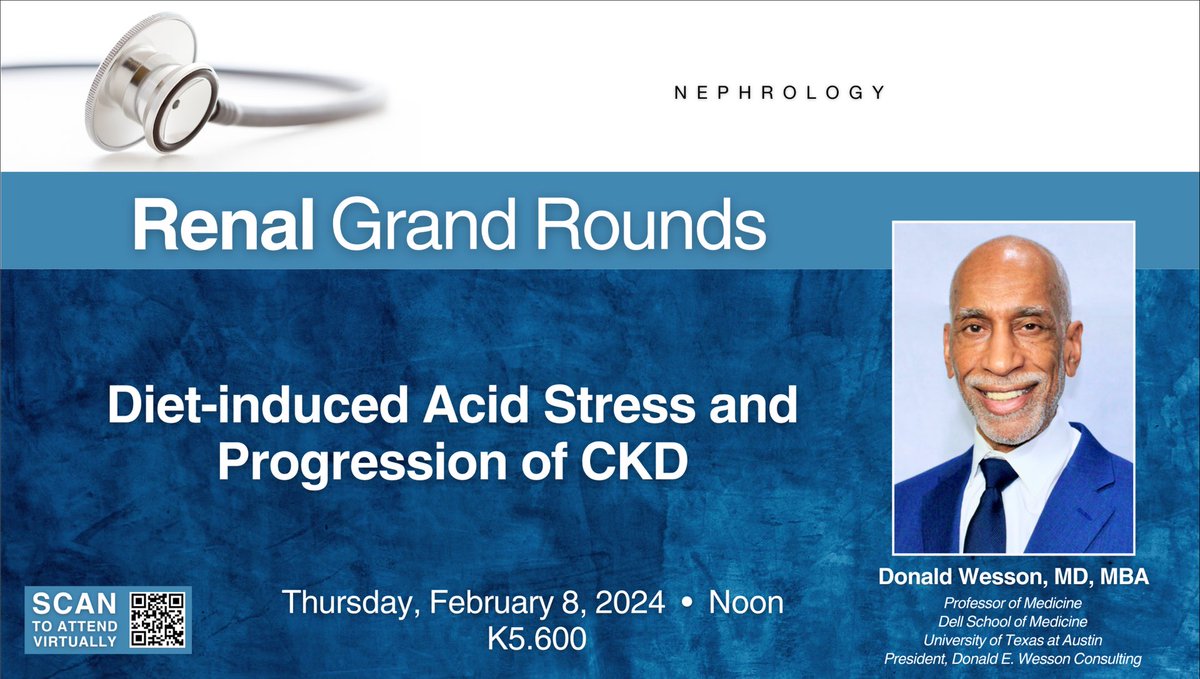 NEPHROLOGY

Renal Grand Rounds

Diet-induced Acid Stress and Progression of CKD

SCAN TO ATTEND VIRTUALLY

Thursday, February 8, 2024 • Noon
K5.600

Donald Wesson, MD, MBA
Professor of Medicine
Dell School of Medicine
University of Texas at Austin
President, Donald E. Wesson Consulting